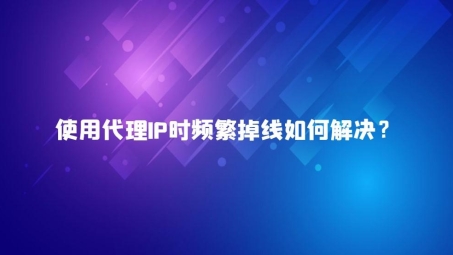 使用代理IP时频繁掉线如何解决？